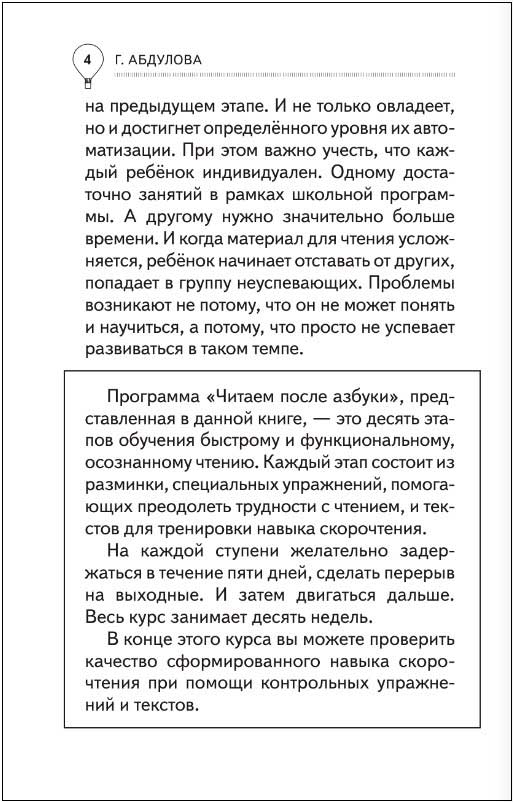 4 Г. АБДУЛОВА

на предыдущем этапе. И не только овладеет, но и достигнет определённого уровня их автоматизации. При этом важно учесть, что каждый ребёнок индивидуален. Одному достаточно занятий в рамках школьной программы. А другому нужно значительно больше времени. И когда материал для чтения усложняется, ребёнок начинает отставать от других, попадает в группу неуспевающих. Проблемы возникают не потому, что он не может понять и научиться, а потому, что просто не успевает развиваться в таком темпе.

Программа «Читаем после азбуки», представленная в данной книге, — это десять этапов обучения быстрому и функциональному, осознанному чтению. Каждый этап состоит из разминки, специальных упражнений, помогающих преодолеть трудности с чтением, и текстов для тренировки навыка скорочтения.

На каждой ступени желательно задержаться в течение пяти дней, сделать перерыв на выходные. И затем двигаться дальше. Весь курс занимает десять недель.

В конце этого курса вы можете проверить качество сформированного навыка скорочтения при помощи контрольных упражнений и текстов.